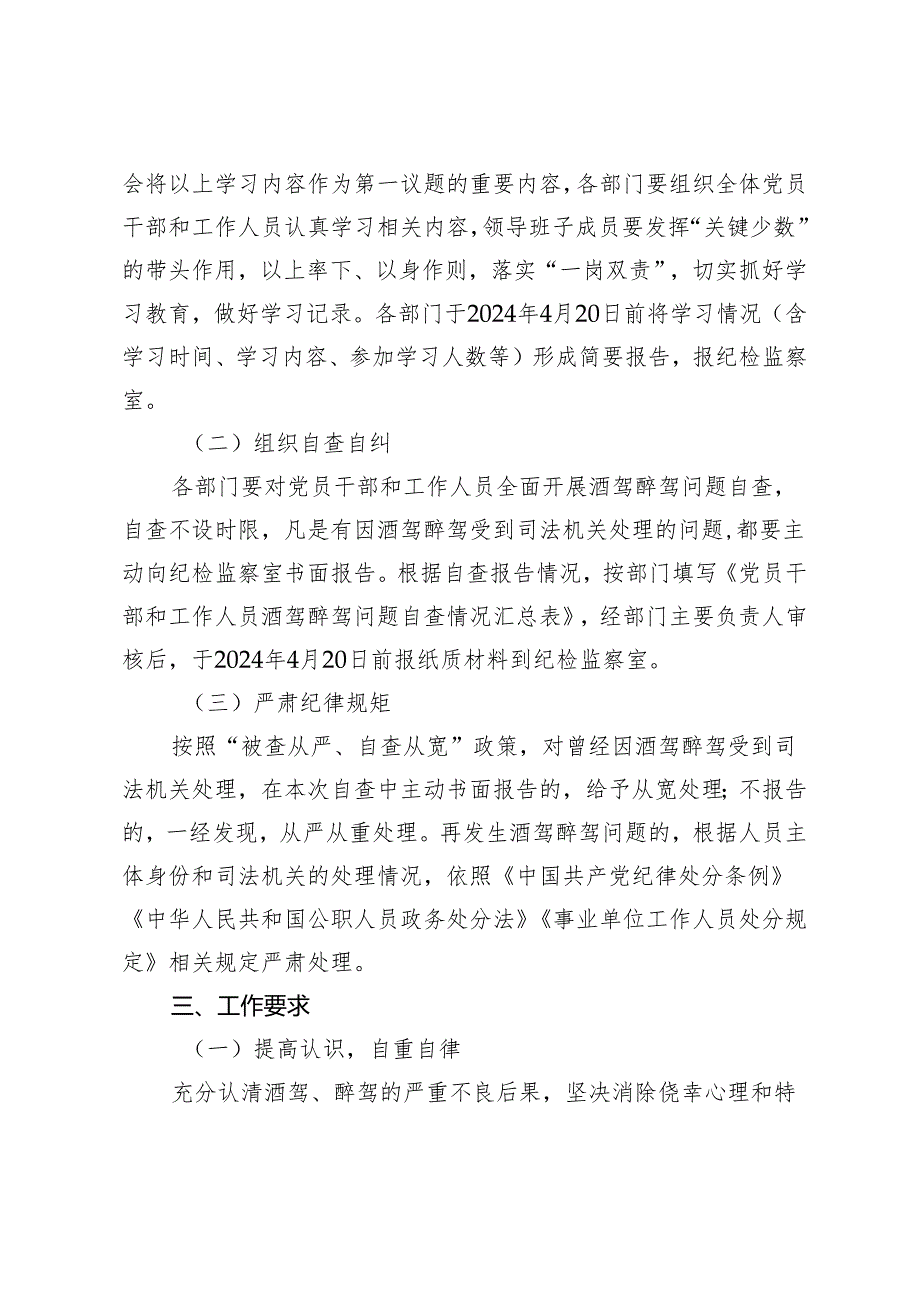 会将以上学习内容作为第一议题的重要内容，各部门要组织全体党员干部和工作人员认真学习相关内容，领导班子成员要发挥“关键少数”的带头作用，以上率下、以身作则，落实“一岗双责”，切实抓好学习教育，做好学习记录。各部门于2024年4月20日前将学习情况（含学习时间、学习内容、参加学习人数等）形成简要报告，报纪检监察室。

（二）组织自查自纠

各部门要对党员干部和工作人员全面开展酒驾醉驾问题自查，自查不设时限，凡是有因酒驾醉驾受到司法机关处理的问题，都要主动向纪检监察室书面报告。根据自查报告情况，按部门填写《党员干部和工作人员酒驾醉驾问题自查情况汇总表》，经部门主要负责人审核后，于2024年4月20日前报纸质材料到纪检监察室。

（三）严肃纪律规矩

按照“被查从严、自查从宽”政策，对曾经因酒驾醉驾受到司法机关处理，在本次自查中主动书面报告的，给予从宽处理；不报告的，一经发现，从严从重处理。再发生酒驾醉驾问题的，根据人员主体身份和司法机关的处理情况，依照《中国共产党纪律处分条例》《中华人民共和国公职人员政务处分法》《事业单位工作人员处分规定》相关规定严肃处理。

三、工作要求

（一）提高认识，自重自律

充分认清酒驾、醉驾的严重不良后果，坚决消除侥幸心理和特